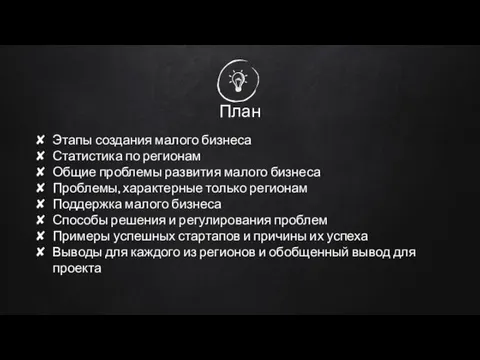 План

✘ Этапы создания малого бизнеса
✘ Статистика по регионам
✘ Общие проблемы развития малого бизнеса
✘ Проблемы, характерные только регионам
✘ Поддержка малого бизнеса
✘ Способы решения и регулирования проблем
✘ Примеры успешных стартапов и причины их успеха
✘ Выводы для каждого из регионов и обобщенный вывод для проекта